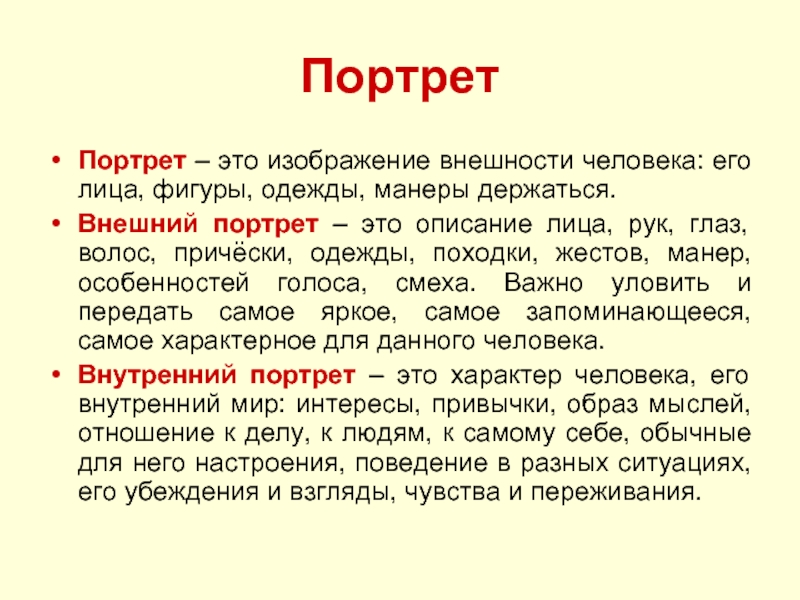 Портрет

• Портрет – это изображение внешности человека: его лица, фигуры, одежды, манеры держаться.

• Внешний портрет – это описание лица, рук, глаз, волос, причёски, одежды, походки, жестов, манер, особенностей голоса, смеха. Важно уловить и передать самое яркое, самое запоминающееся, самое характерное для данного человека.

• Внутренний портрет – это характер человека, его внутренний мир: интересы, привычки, образ мыслей, отношение к делу, к людям, к самому себе, обычные для него настроения, поведение в разных ситуациях, его убеждения и взгляды, чувства и переживания.